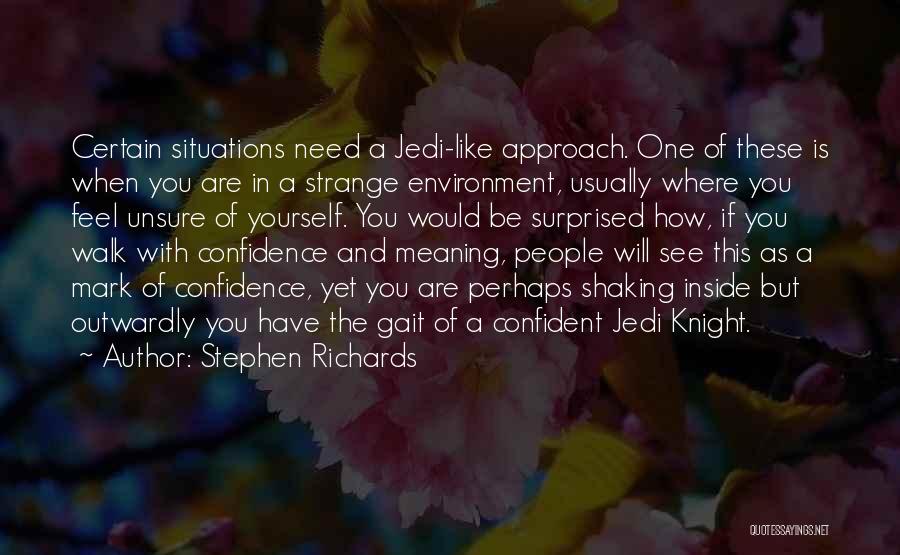 Certain situations need a Jedi-like approach. One of these is when you are in a strange environment, usually where you feel unsure of yourself. You would be surprised how, if you walk with confidence and meaning, people will see this as a mark of confidence, yet you are perhaps shaking inside but outwardly you have the gait of a confident Jedi Knight.
~ Author: Stephen Richards

QUOTESSAYINGS.NET